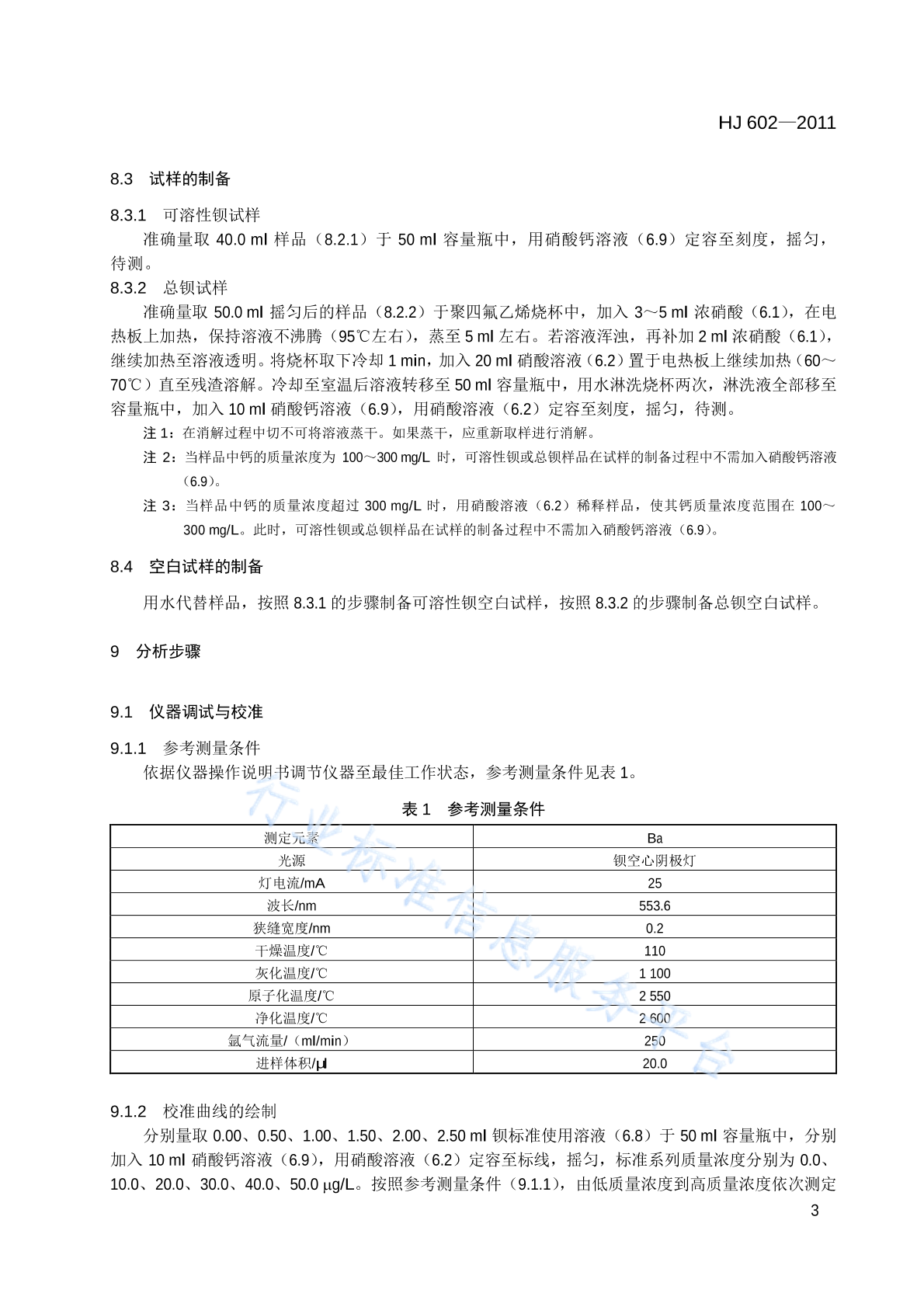 HJ 602—2011

8.3 试样的制备

8.3.1 可溶性钡试样

准确量取40.0 ml样品（8.2.1）于50 ml容量瓶中，用硝酸钙溶液（6.9）定容至刻度，摇匀，待测。

8.3.2 总钡试样

准确量取50.0 ml摇匀后的样品（8.2.2）于聚四氟乙烯烧杯中，加入3～5 ml浓硝酸（6.1），在电热板上加热，保持溶液不沸腾（95℃左右），蒸至5 ml左右。若溶液浑浊，再补加2 ml浓硝酸（6.1），继续加热至溶液透明。将烧杯取下冷却1 min，加入20 ml硝酸溶液（6.2）置于电热板上继续加热（60～70℃）直至残渣溶解。冷却至室温后溶液转移至50 ml容量瓶中，用水淋洗烧杯两次，淋洗液全部移至容量瓶中，加入10 ml硝酸钙溶液（6.9），用硝酸溶液（6.2）定容至刻度，摇匀，待测。

注1：在消解过程中切不可将溶液蒸干。如果蒸干，应重新取样进行消解。

注2：当样品中钙的质量浓度为100～300 mg/L时，可溶性钡或总钡样品在试样的制备过程中不需加入硝酸钙溶液（6.9）。

注3：当样品中钙的质量浓度超过300 mg/L时，用硝酸溶液（6.2）稀释样品，使其钙质量浓度范围在100～300 mg/L。此时，可溶性钡或总钡样品在试样的制备过程中不需加入硝酸钙溶液（6.9）。

8.4 空白试样的制备

用水代替样品，按照8.3.1的步骤制备可溶性钡空白试样，按照8.3.2的步骤制备总钡空白试样。

9 分析步骤

9.1 仪器调试与校准

9.1.1 参考测量条件

依据仪器操作说明书调节仪器至最佳工作状态，参考测量条件见表1。

表1 参考测量条件

| 测定元素 | Ba |
|---|---|
| 光源 | 钡空心阴极灯 |
| 灯电流/mA | 25 |
| 波长/nm | 553.6 |
| 狭缝宽度/nm | 0.2 |
| 干燥温度/℃ | 110 |
| 灰化温度/℃ | 1 100 |
| 原子化温度/℃ | 2 550 |
| 净化温度/℃ | 2 600 |
| 氩气流量/（ml/min） | 250 |
| 进样体积/µl | 20.0 |

9.1.2 校准曲线的绘制

分别量取0.00、0.50、1.00、1.50、2.00、2.50 ml钡标准使用溶液（6.8）于50 ml容量瓶中，分别加入10 ml硝酸钙溶液（6.9），用硝酸溶液（6.2）定容至标线，摇匀，标准系列质量浓度分别为0.0、10.0、20.0、30.0、40.0、50.0 µg/L。按照参考测量条件（9.1.1），由低质量浓度到高质量浓度依次测定

3

行业标准信息服务平台